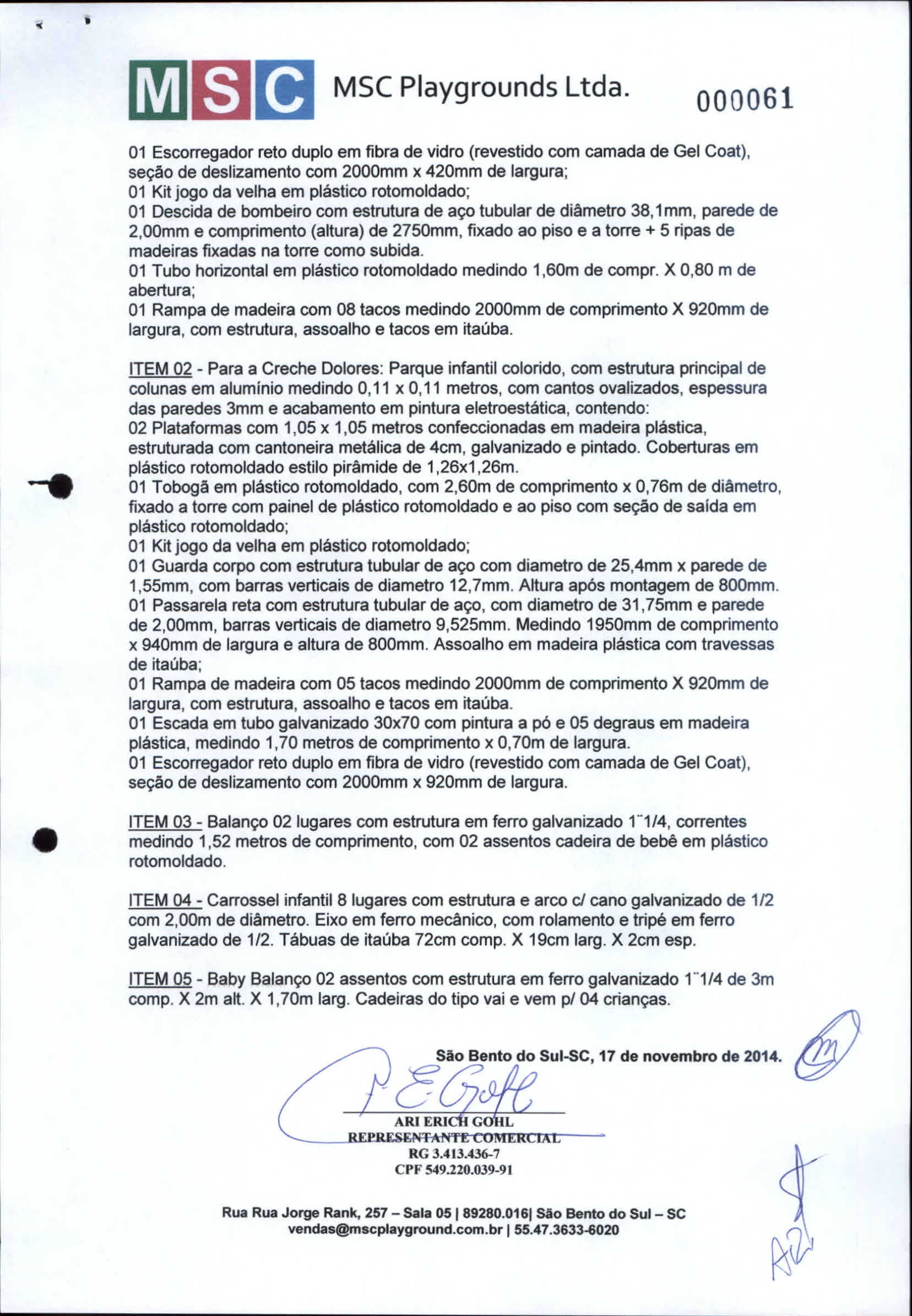 MSC MSC Playgrounds Ltda. 000061

01 Escorregador reto duplo em fibra de vidro (revestido com camada de Gel Coat), seção de deslizamento com 2000mm x 420mm de largura;
01 Kit jogo da velha em plástico rotomoldado;
01 Descida de bombeiro com estrutura de aço tubular de diâmetro 38,1mm, parede de 2,00mm e comprimento (altura) de 2750mm, fixado ao piso e a torre + 5 ripas de madeiras fixadas na torre como subida.
01 Tubo horizontal em plástico rotomoldado medindo 1,60m de compr. X 0,80 m de abertura;
01 Rampa de madeira com 08 tacos medindo 2000mm de comprimento X 920mm de largura, com estrutura, assoalho e tacos em itaúba.

ITEM 02 - Para a Creche Dolores: Parque infantil colorido, com estrutura principal de colunas em alumínio medindo 0,11 x 0,11 metros, com cantos ovalizados, espessura das paredes 3mm e acabamento em pintura eletroestática, contendo:
02 Plataformas com 1,05 x 1,05 metros confeccionadas em madeira plástica, estruturada com cantoneira metálica de 4cm, galvanizado e pintado. Coberturas em plástico rotomoldado estilo pirâmide de 1,26x1,26m.
01 Tobogã em plástico rotomoldado, com 2,60m de comprimento x 0,76m de diâmetro, fixado a torre com painel de plástico rotomoldado e ao piso com seção de saída em plástico rotomoldado;
01 Kit jogo da velha em plástico rotomoldado;
01 Guarda corpo com estrutura tubular de aço com diametro de 25,4mm x parede de 1,55mm, com barras verticais de diametro 12,7mm. Altura após montagem de 800mm.
01 Passarela reta com estrutura tubular de aço, com diametro de 31,75mm e parede de 2,00mm, barras verticais de diametro 9,525mm. Medindo 1950mm de comprimento x 940mm de largura e altura de 800mm. Assoalho em madeira plástica com travessas de itaúba;
01 Rampa de madeira com 05 tacos medindo 2000mm de comprimento X 920mm de largura, com estrutura, assoalho e tacos em itaúba.
01 Escada em tubo galvanizado 30x70 com pintura a pó e 05 degraus em madeira plástica, medindo 1,70 metros de comprimento x 0,70m de largura.
01 Escorregador reto duplo em fibra de vidro (revestido com camada de Gel Coat), seção de deslizamento com 2000mm x 920mm de largura.

ITEM 03 - Balanço 02 lugares com estrutura em ferro galvanizado 1¨1/4, correntes medindo 1,52 metros de comprimento, com 02 assentos cadeira de bebê em plástico rotomoldado.

ITEM 04 - Carrossel infantil 8 lugares com estrutura e arco c/ cano galvanizado de 1/2 com 2,00m de diâmetro. Eixo em ferro mecânico, com rolamento e tripé em ferro galvanizado de 1/2. Tábuas de itaúba 72cm comp. X 19cm larg. X 2cm esp.

ITEM 05 - Baby Balanço 02 assentos com estrutura em ferro galvanizado 1¨1/4 de 3m comp. X 2m alt. X 1,70m larg. Cadeiras do tipo vai e vem p/ 04 crianças.

São Bento do Sul-SC, 17 de novembro de 2014.

ARI ERICH GOHL
REPRESENTANTE COMERCIAL
RG 3.413.436-7
CPF 549.220.039-91

Rua Rua Jorge Rank, 257 – Sala 05 | 89280.016| São Bento do Sul – SC
vendas@mscplayground.com.br | 55.47.3633-6020